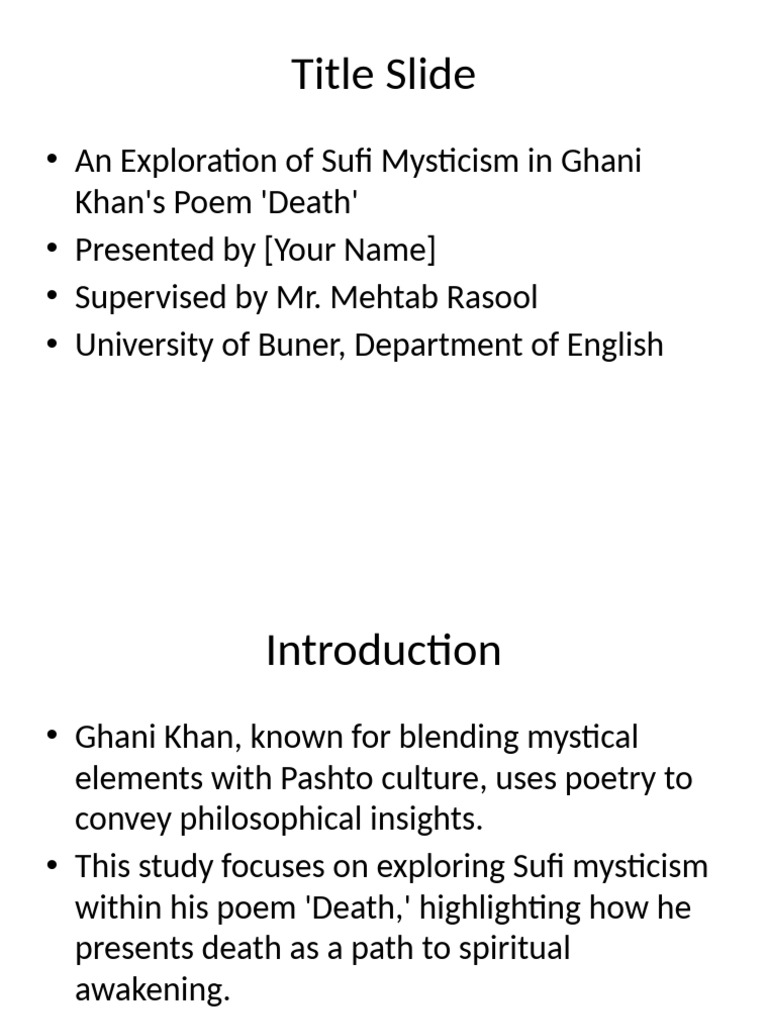 Title Slide

• An Exploration of Sufi Mysticism in Ghani Khan's Poem 'Death'
• Presented by [Your Name]
• Supervised by Mr. Mehtab Rasool
• University of Buner, Department of English

Introduction

• Ghani Khan, known for blending mystical elements with Pashto culture, uses poetry to convey philosophical insights.
• This study focuses on exploring Sufi mysticism within his poem 'Death,' highlighting how he presents death as a path to spiritual awakening.